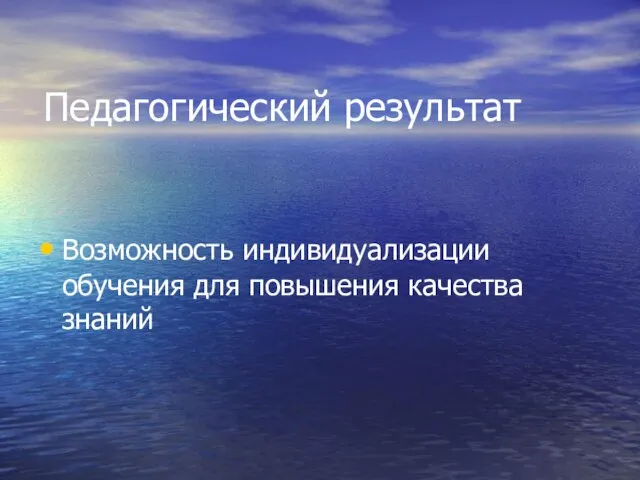 Педагогический результат

• Возможность индивидуализации обучения для повышения качества знаний